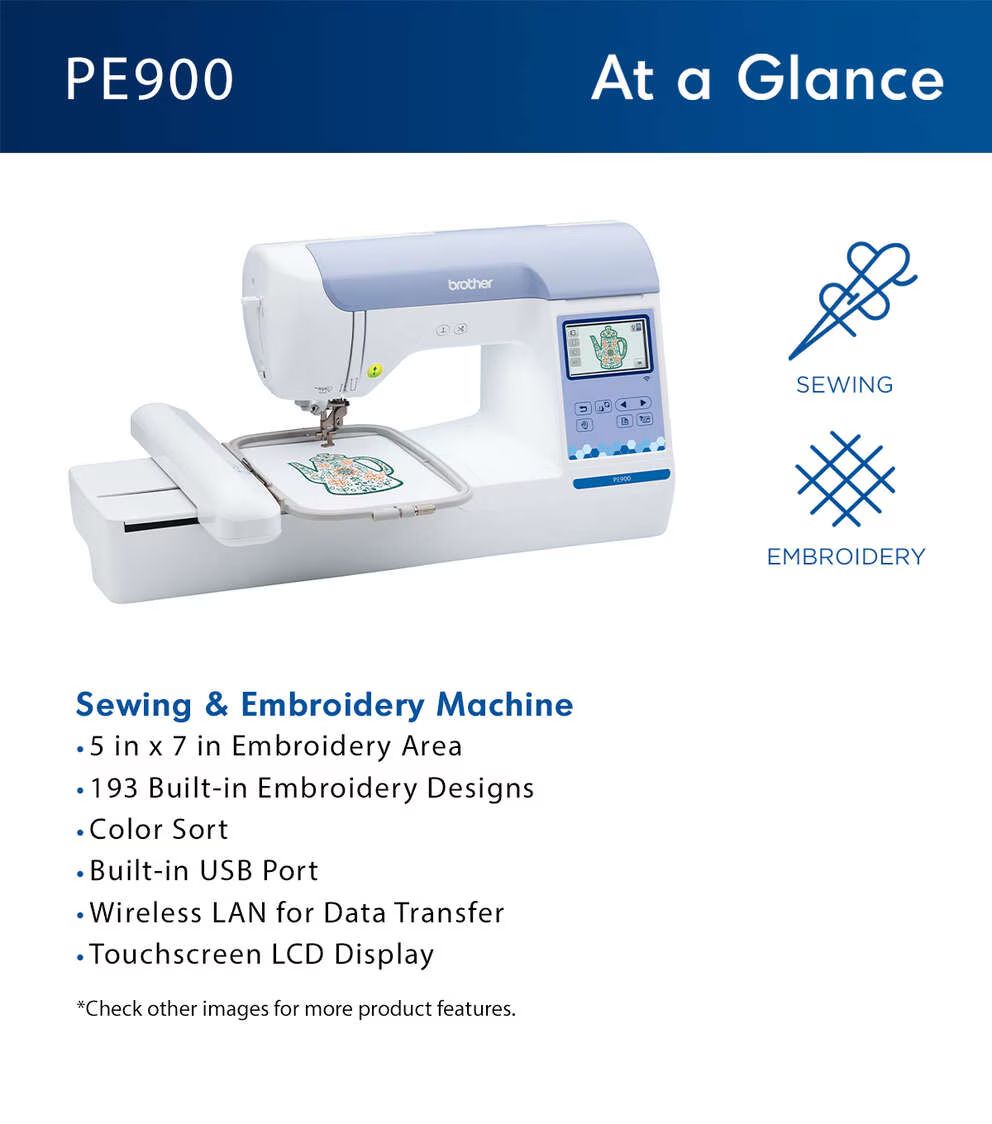 PE900

At a Glance

brother

PE900

SEWING

EMBROIDERY

Sewing & Embroidery Machine
• 5 in x 7 in Embroidery Area
• 193 Built-in Embroidery Designs
• Color Sort
• Built-in USB Port
• Wireless LAN for Data Transfer
• Touchscreen LCD Display

*Check other images for more product features.